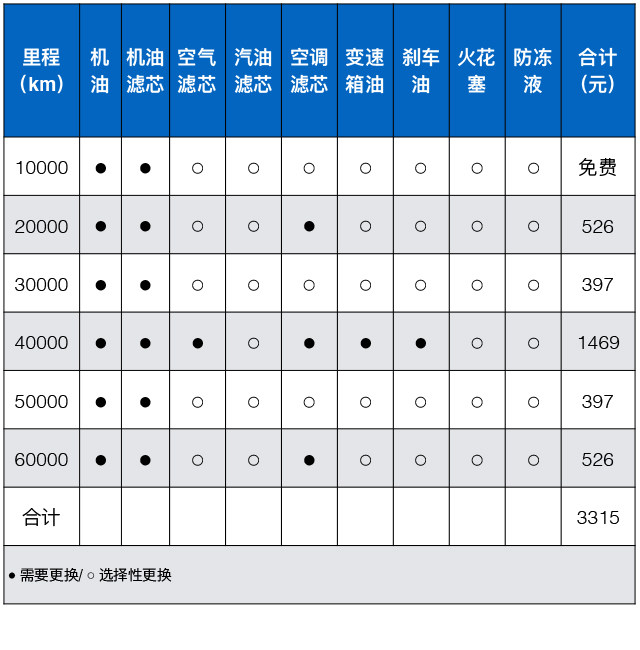 | 里程（km） | 机油 | 机油滤芯 | 空气滤芯 | 汽油滤芯 | 空调滤芯 | 变速箱油 | 刹车油 | 火花塞 | 防冻液 | 合计（元） |
|---|---|---|---|---|---|---|---|---|---|---|
| 10000 | ● | ● | ○ | ○ | ○ | ○ | ○ | ○ | ○ | 免费 |
| 20000 | ● | ● | ○ | ○ | ● | ○ | ○ | ○ | ○ | 526 |
| 30000 | ● | ● | ○ | ○ | ○ | ○ | ○ | ○ | ○ | 397 |
| 40000 | ● | ● | ● | ○ | ● | ● | ● | ○ | ○ | 1469 |
| 50000 | ● | ● | ○ | ○ | ○ | ○ | ○ | ○ | ○ | 397 |
| 60000 | ● | ● | ○ | ○ | ● | ○ | ○ | ○ | ○ | 526 |
| 合计 | | | | | | | | | | 3315 |

● 需要更换/ ○ 选择性更换